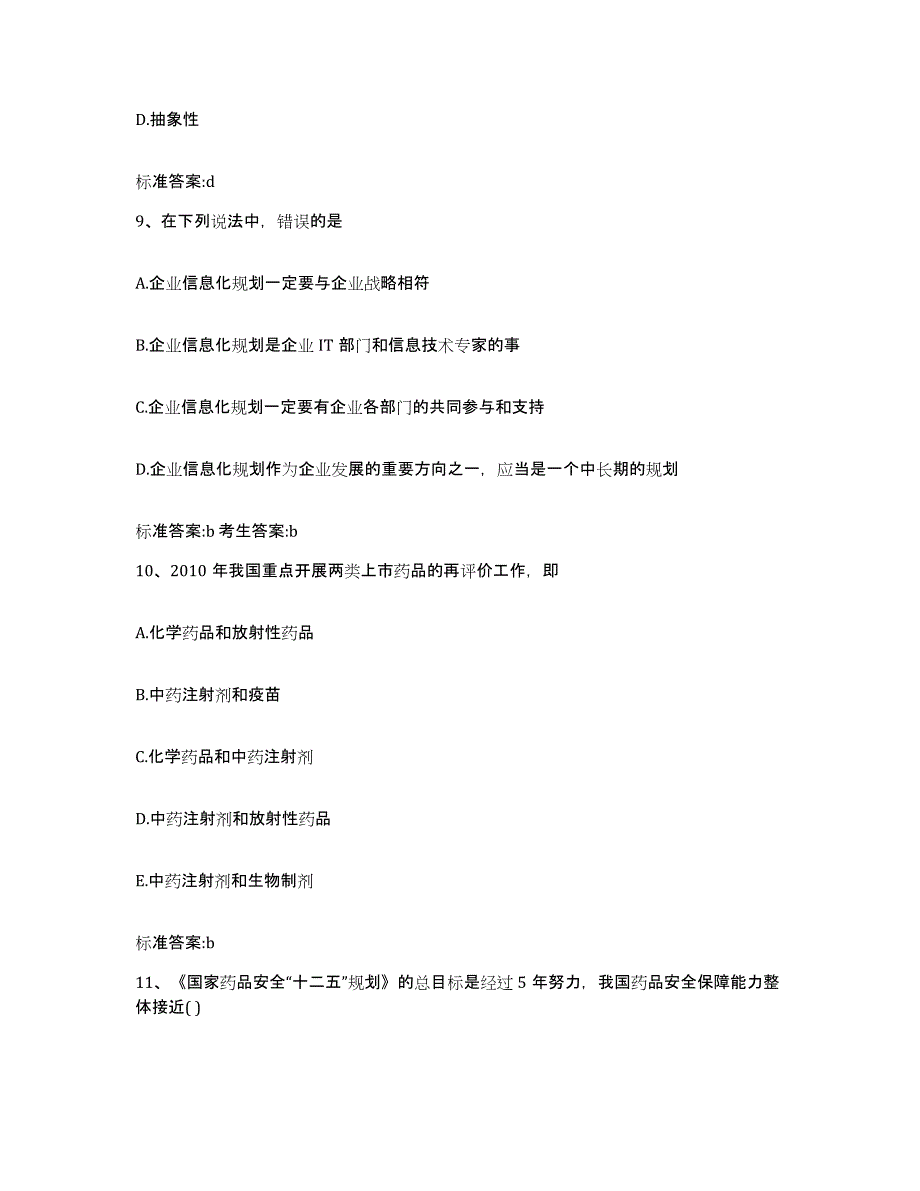 D.抽象性

标准答案:d

9、在下列说法中，错误的是

A.企业信息化规划一定要与企业战略相符

B.企业信息化规划是企业 IT 部门和信息技术专家的事

C.企业信息化规划一定要有企业各部门的共同参与和支持

D.企业信息化规划作为企业发展的重要方向之一，应当是一个中长期的规划

标准答案:b 考生答案:b

10、2010 年我国重点开展两类上市药品的再评价工作，即

A.化学药品和放射性药品

B.中药注射剂和疫苗

C.化学药品和中药注射剂

D.中药注射剂和放射性药品

E.中药注射剂和生物制剂

标准答案:b

11、《国家药品安全“十二五”规划》的总目标是经过 5 年努力，我国药品安全保障能力整体接近( )